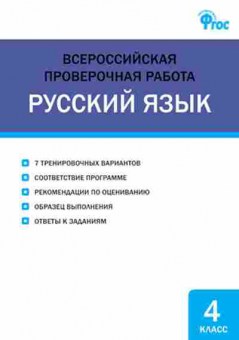 ФГОС

ВСЕРОССИЙСКАЯ ПРОВЕРОЧНАЯ РАБОТА
РУССКИЙ ЯЗЫК

7 ТРЕНИРОВОЧНЫХ ВАРИАНТОВ
СООТВЕТСТВИЕ ПРОГРАММЕ
РЕКОМЕНДАЦИИ ПО ОЦЕНИВАНИЮ
ОБРАЗЕЦ ВЫПОЛНЕНИЯ
ОТВЕТЫ К ЗАДАНИЯМ

4
КЛАСС